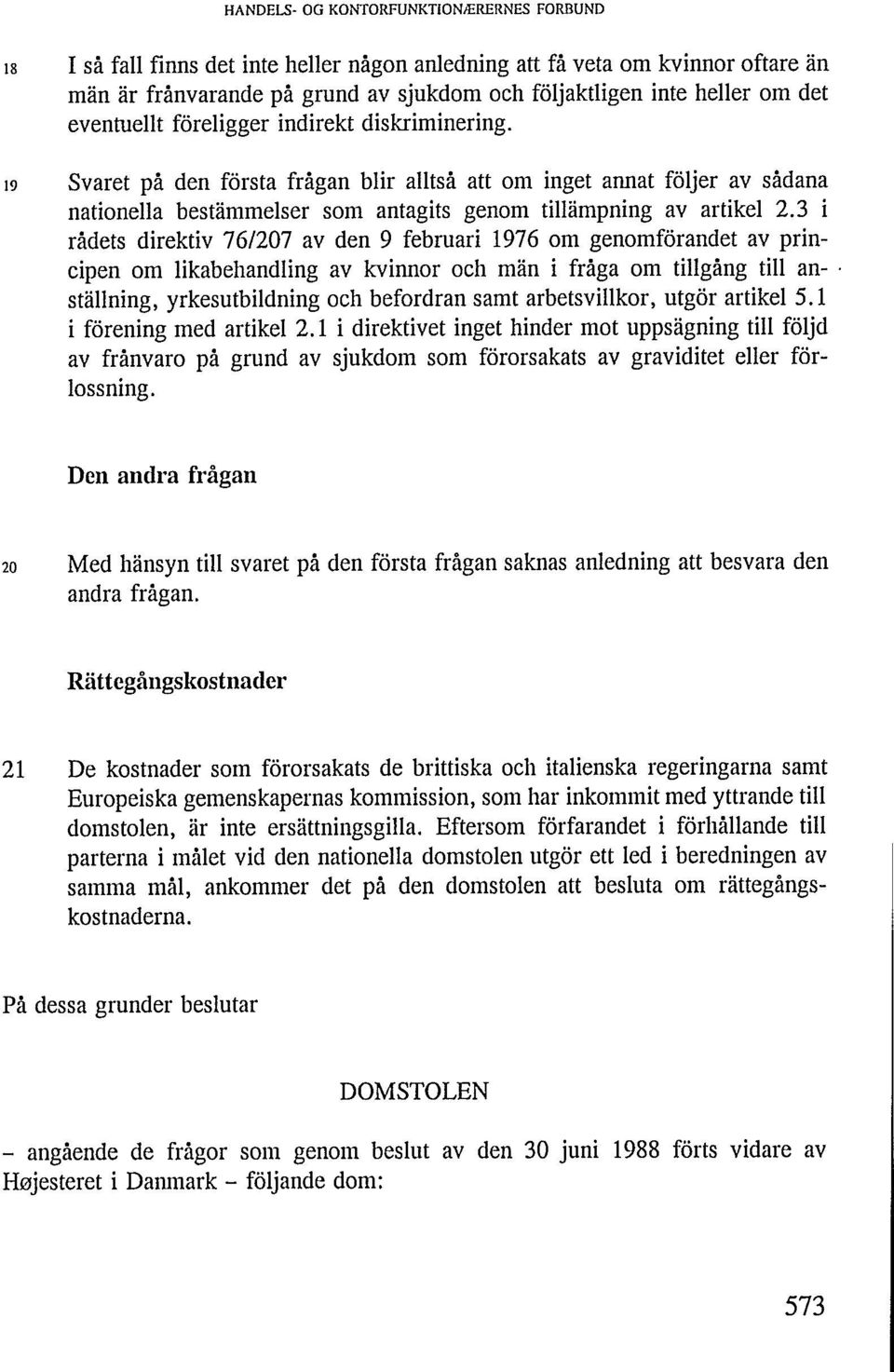 HANDELS- OG KONTORFUNKTIONÆRERNES FORBUND

18 I så fall finns det inte heller någon anledning att få veta om kvinnor oftare än män är frånvarande på grund av sjukdom och följaktligen inte heller om det eventuellt föreligger indirekt diskriminering.

19 Svaret på den första frågan blir alltså att om inget annat följer av sådana nationella bestämmelser som antagits genom tillämpning av artikel 2.3 i rådets direktiv 76/207 av den 9 februari 1976 om genomförandet av principen om likabehandling av kvinnor och män i fråga om tillgång till anställning, yrkesutbildning och befordran samt arbetsvillkor, utgör artikel 5.1 i förening med artikel 2.1 i direktivet inget hinder mot uppsägning till följd av frånvaro på grund av sjukdom som förorsakats av graviditet eller förlossning.

Den andra frågan

20 Med hänsyn till svaret på den första frågan saknas anledning att besvara den andra frågan.

Rättegångskostnader

21 De kostnader som förorsakats de brittiska och italienska regeringarna samt Europeiska gemenskapernas kommission, som har inkommit med yttrande till domstolen, är inte ersättningsgilla. Eftersom förfarandet i förhållande till parterna i målet vid den nationella domstolen utgör ett led i beredningen av samma mål, ankommer det på den domstolen att besluta om rättegångskostnaderna.

På dessa grunder beslutar

DOMSTOLEN

– angående de frågor som genom beslut av den 30 juni 1988 förts vidare av Højesteret i Danmark – följande dom:

573